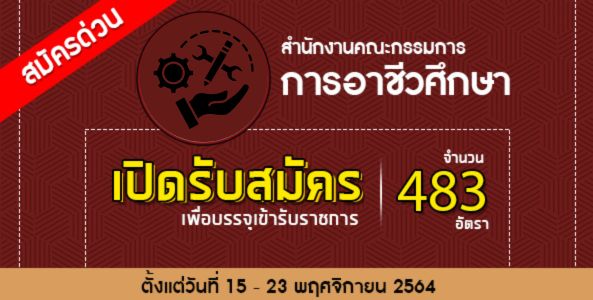 สมัครด่วน

สำนักงานคณะกรรมการ
การอาชีวศึกษา

เปิดรับสมัคร
เพื่อบรรจุเข้ารับราชการ

จำนวน
483
อัตรา

ตั้งแต่วันที่ 15 - 23 พฤศจิกายน 2564